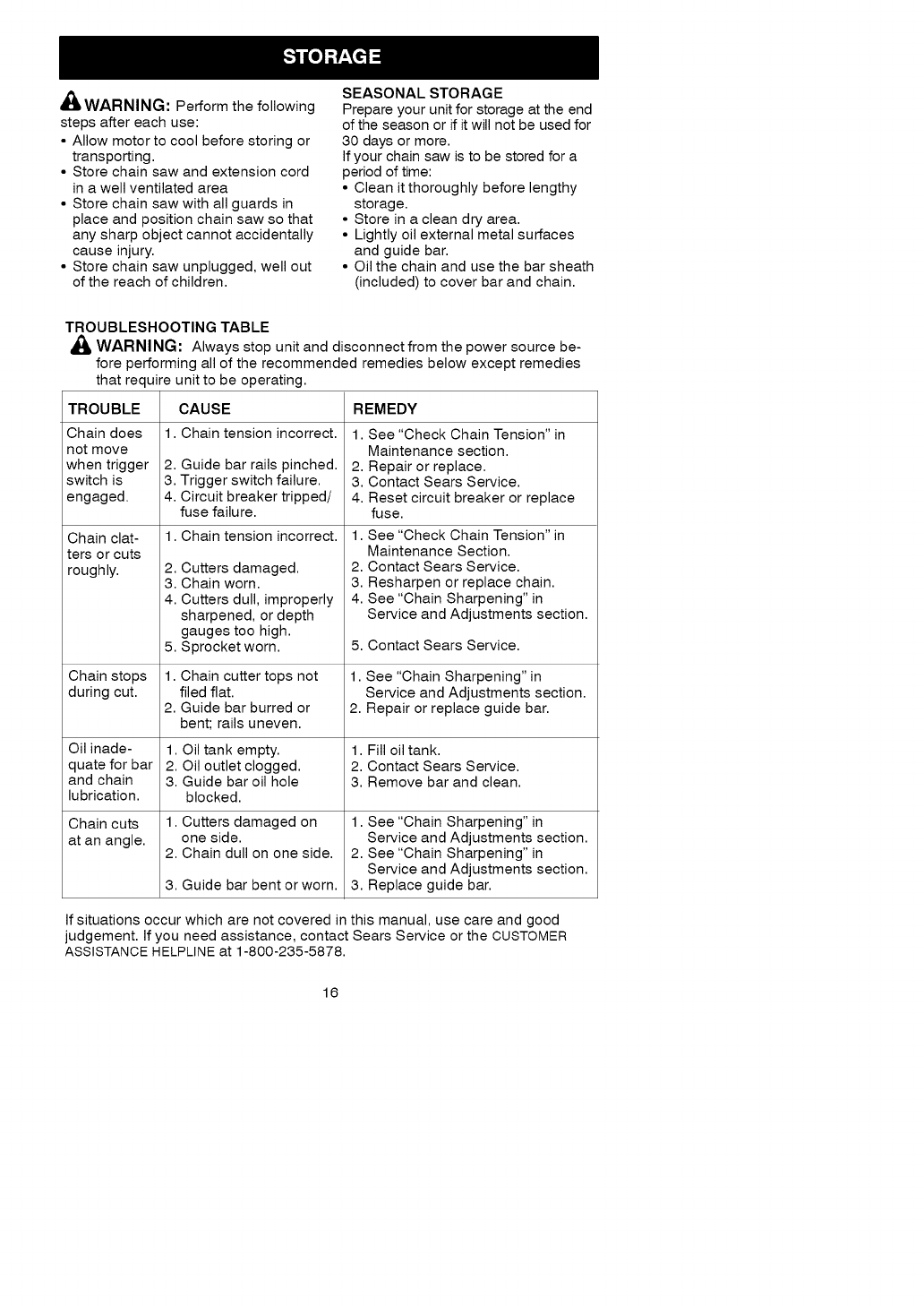 STORAGE

WARNING: Perform the following steps after each use:
• Allow motor to cool before storing or transporting.
• Store chain saw and extension cord in a well ventilated area
• Store chain saw with all guards in place and position chain saw so that any sharp object cannot accidentally cause injury.
• Store chain saw unplugged, well out of the reach of children.

SEASONAL STORAGE
Prepare your unit for storage at the end of the season or if it will not be used for 30 days or more.
If your chain saw is to be stored for a period of time:
• Clean it thoroughly before lengthy storage.
• Store in a clean dry area.
• Lightly oil external metal surfaces and guide bar.
• Oil the chain and use the bar sheath (included) to cover bar and chain.

TROUBLESHOOTING TABLE
WARNING: Always stop unit and disconnect from the power source before performing all of the recommended remedies below except remedies that require unit to be operating.

| TROUBLE | CAUSE | REMEDY |
|---|---|---|
| Chain does not move when trigger switch is engaged. | 1. Chain tension incorrect. 2. Guide bar rails pinched. 3. Trigger switch failure. 4. Circuit breaker tripped/ fuse failure. | 1. See "Check Chain Tension" in Maintenance section. 2. Repair or replace. 3. Contact Sears Service. 4. Reset circuit breaker or replace fuse. |
| Chain clatters or cuts roughly. | 1. Chain tension incorrect. 2. Cutters damaged. 3. Chain worn. 4. Cutters dull, improperly sharpened, or depth gauges too high. 5. Sprocket worn. | 1. See "Check Chain Tension" in Maintenance Section. 2. Contact Sears Service. 3. Resharpen or replace chain. 4. See "Chain Sharpening" in Service and Adjustments section. 5. Contact Sears Service. |
| Chain stops during cut. | 1. Chain cutter tops not filed flat. 2. Guide bar burred or bent; rails uneven. | 1. See "Chain Sharpening" in Service and Adjustments section. 2. Repair or replace guide bar. |
| Oil inadequate for bar and chain lubrication. | 1. Oil tank empty. 2. Oil outlet clogged. 3. Guide bar oil hole blocked. | 1. Fill oil tank. 2. Contact Sears Service. 3. Remove bar and clean. |
| Chain cuts at an angle. | 1. Cutters damaged on one side. 2. Chain dull on one side. 3. Guide bar bent or worn. | 1. See "Chain Sharpening" in Service and Adjustments section. 2. See "Chain Sharpening" in Service and Adjustments section. 3. Replace guide bar. |

If situations occur which are not covered in this manual, use care and good judgement. If you need assistance, contact Sears Service or the CUSTOMER ASSISTANCE HELPLINE at 1-800-235-5878.

16